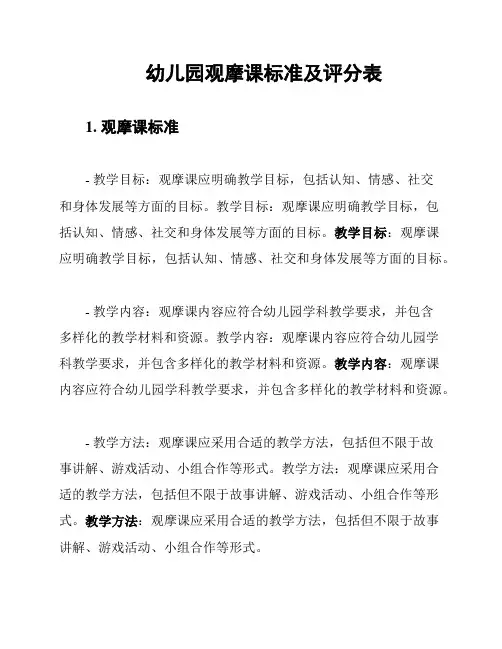 幼儿园观摩课标准及评分表

1. 观摩课标准

- 教学目标：观摩课应明确教学目标，包括认知、情感、社交和身体发展等方面的目标。教学目标：观摩课应明确教学目标，包括认知、情感、社交和身体发展等方面的目标。教学目标：观摩课应明确教学目标，包括认知、情感、社交和身体发展等方面的目标。

- 教学内容：观摩课内容应符合幼儿园学科教学要求，并包含多样化的教学材料和资源。教学内容：观摩课内容应符合幼儿园学科教学要求，并包含多样化的教学材料和资源。教学内容：观摩课内容应符合幼儿园学科教学要求，并包含多样化的教学材料和资源。

- 教学方法：观摩课应采用合适的教学方法，包括但不限于故事讲解、游戏活动、小组合作等形式。教学方法：观摩课应采用合适的教学方法，包括但不限于故事讲解、游戏活动、小组合作等形式。教学方法：观摩课应采用合适的教学方法，包括但不限于故事讲解、游戏活动、小组合作等形式。